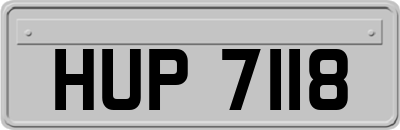 HUP 7118